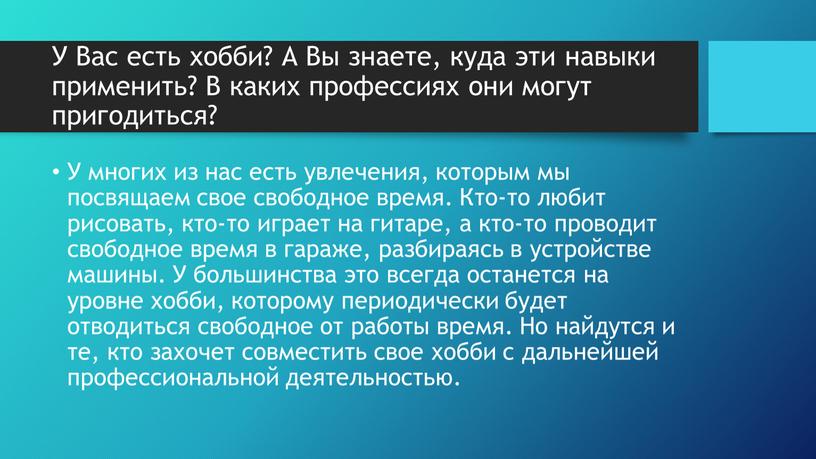 У Вас есть хобби? А Вы знаете, куда эти навыки применить? В каких профессиях они могут пригодиться?

• У многих из нас есть увлечения, которым мы посвящаем свое свободное время. Кто-то любит рисовать, кто-то играет на гитаре, а кто-то проводит свободное время в гараже, разбираясь в устройстве машины. У большинства это всегда останется на уровне хобби, которому периодически будет отводиться свободное от работы время. Но найдутся и те, кто захочет совместить свое хобби с дальнейшей профессиональной деятельностью.